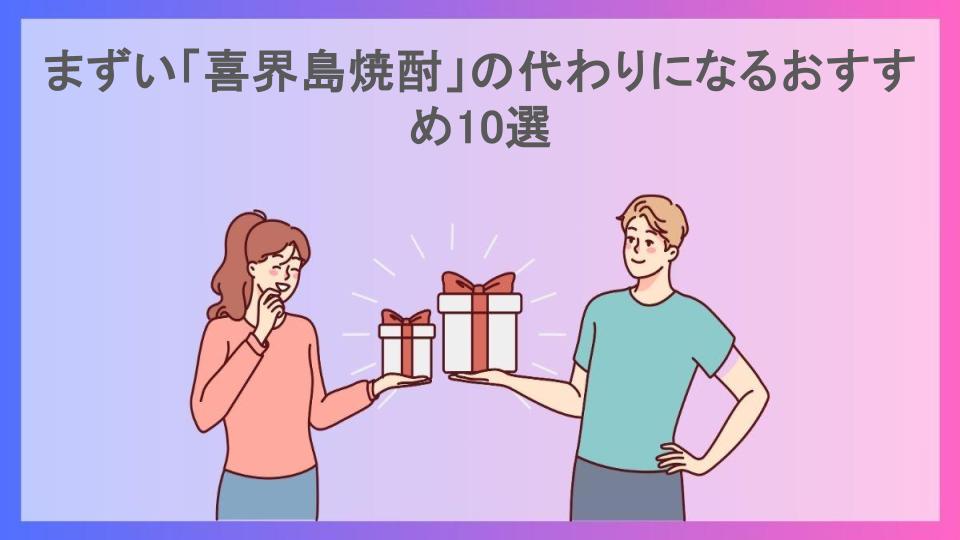 まずい「喜界島焼酎」の代わりになるおすすめ10選